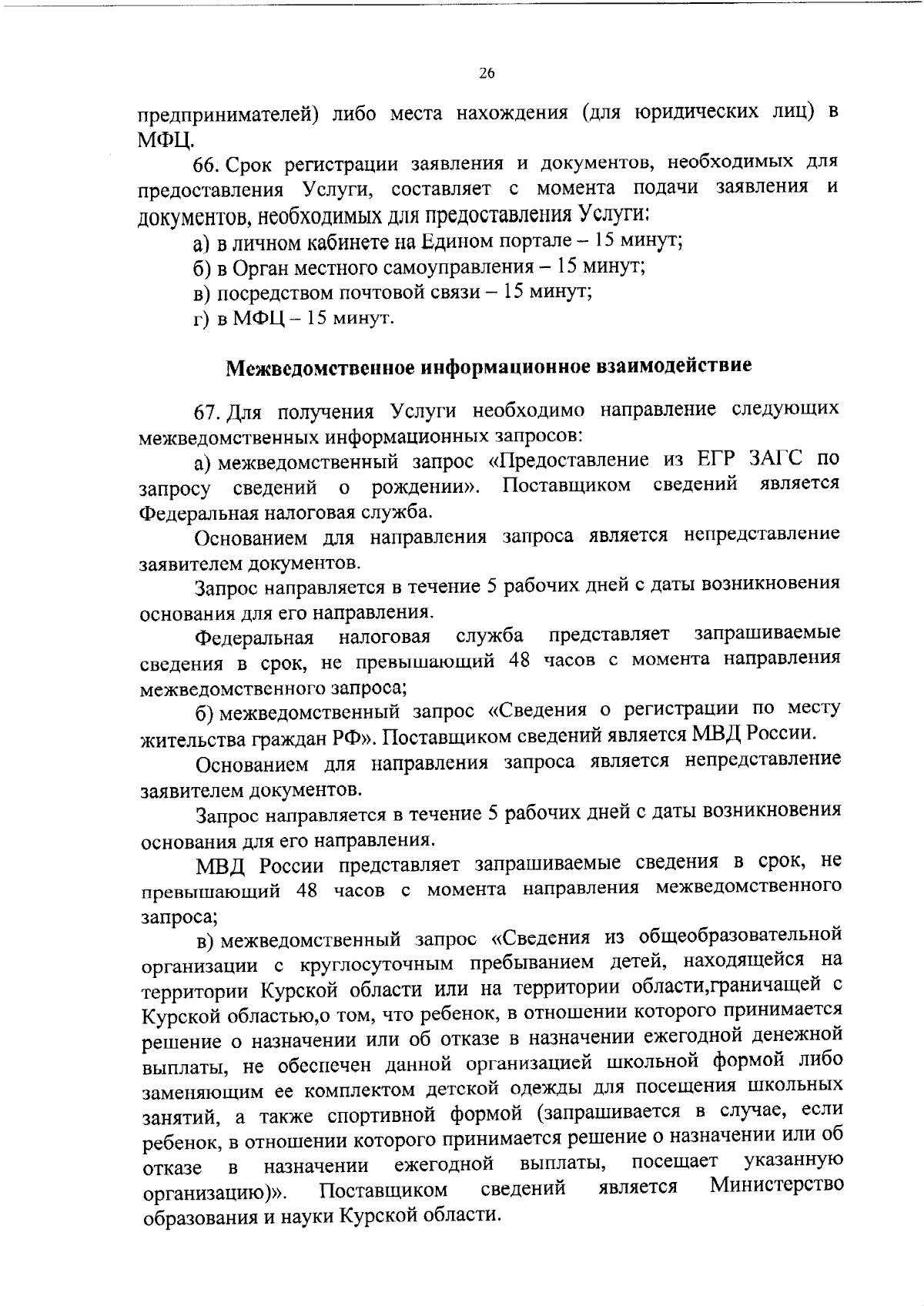 26

предпринимателей) либо места нахождения (для юридических лиц) в МФЦ.

66. Срок регистрации заявления и документов, необходимых для предоставления Услуги, составляет с момента подачи заявления и документов, необходимых для предоставления Услуги:

а) в личном кабинете на Едином портале – 15 минут;

б) в Орган местного самоуправления – 15 минут;

в) посредством почтовой связи – 15 минут;

г) в МФЦ – 15 минут.

Межведомственное информационное взаимодействие

67. Для получения Услуги необходимо направление следующих межведомственных информационных запросов:

а) межведомственный запрос «Предоставление из ЕГР ЗАГС по запросу сведений о рождении». Поставщиком сведений является Федеральная налоговая служба.

Основанием для направления запроса является непредставление заявителем документов.

Запрос направляется в течение 5 рабочих дней с даты возникновения основания для его направления.

Федеральная налоговая служба представляет запрашиваемые сведения в срок, не превышающий 48 часов с момента направления межведомственного запроса;

б) межведомственный запрос «Сведения о регистрации по месту жительства граждан РФ». Поставщиком сведений является МВД России.

Основанием для направления запроса является непредставление заявителем документов.

Запрос направляется в течение 5 рабочих дней с даты возникновения основания для его направления.

МВД России представляет запрашиваемые сведения в срок, не превышающий 48 часов с момента направления межведомственного запроса;

в) межведомственный запрос «Сведения из общеобразовательной организации с круглосуточным пребыванием детей, находящейся на территории Курской области или на территории области,граничащей с Курской областью,о том, что ребенок, в отношении которого принимается решение о назначении или об отказе в назначении ежегодной денежной выплаты, не обеспечен данной организацией школьной формой либо заменяющим ее комплектом детской одежды для посещения школьных занятий, а также спортивной формой (запрашивается в случае, если ребенок, в отношении которого принимается решение о назначении или об отказе в назначении ежегодной выплаты, посещает указанную организацию)». Поставщиком сведений является Министерство образования и науки Курской области.